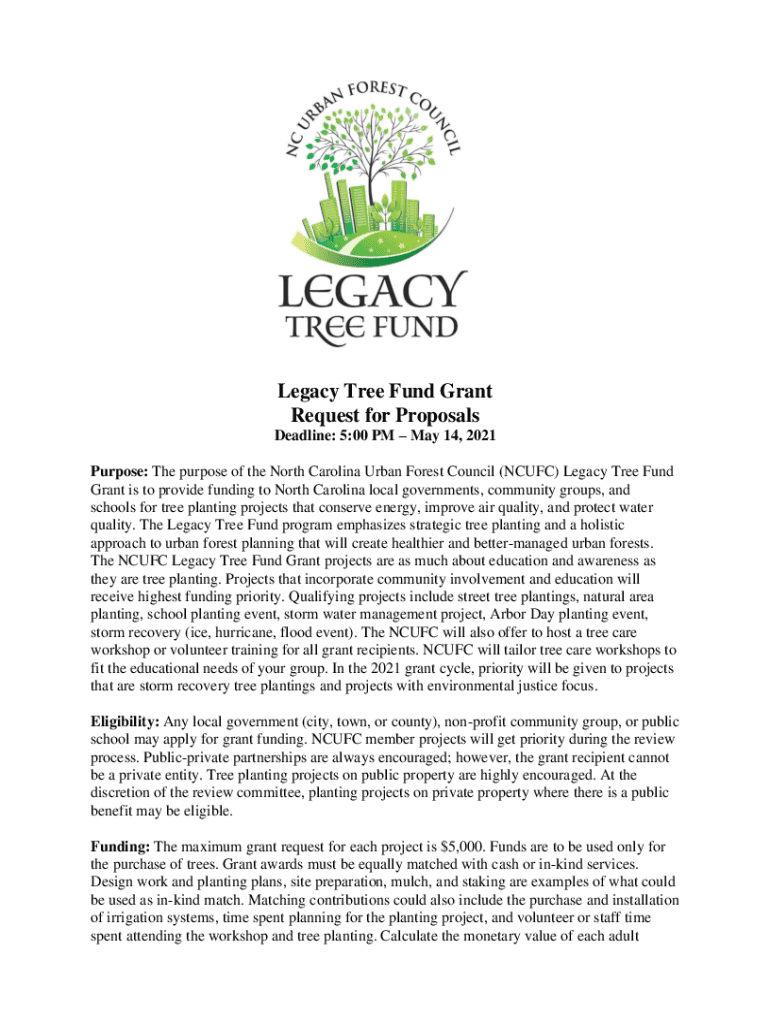 NC URBAN FOREST COUNCIL

LEGACY TREE FUND

Legacy Tree Fund Grant
Request for Proposals
Deadline: 5:00 PM – May 14, 2021

Purpose: The purpose of the North Carolina Urban Forest Council (NCUFC) Legacy Tree Fund Grant is to provide funding to North Carolina local governments, community groups, and schools for tree planting projects that conserve energy, improve air quality, and protect water quality. The Legacy Tree Fund program emphasizes strategic tree planting and a holistic approach to urban forest planning that will create healthier and better-managed urban forests. The NCUFC Legacy Tree Fund Grant projects are as much about education and awareness as they are tree planting. Projects that incorporate community involvement and education will receive highest funding priority. Qualifying projects include street tree plantings, natural area planting, school planting event, storm water management project, Arbor Day planting event, storm recovery (ice, hurricane, flood event). The NCUFC will also offer to host a tree care workshop or volunteer training for all grant recipients. NCUFC will tailor tree care workshops to fit the educational needs of your group. In the 2021 grant cycle, priority will be given to projects that are storm recovery tree plantings and projects with environmental justice focus.

Eligibility: Any local government (city, town, or county), non-profit community group, or public school may apply for grant funding. NCUFC member projects will get priority during the review process. Public-private partnerships are always encouraged; however, the grant recipient cannot be a private entity. Tree planting projects on public property are highly encouraged. At the discretion of the review committee, planting projects on private property where there is a public benefit may be eligible.

Funding: The maximum grant request for each project is $5,000. Funds are to be used only for the purchase of trees. Grant awards must be equally matched with cash or in-kind services. Design work and planting plans, site preparation, mulch, and staking are examples of what could be used as in-kind match. Matching contributions could also include the purchase and installation of irrigation systems, time spent planning for the planting project, and volunteer or staff time spent attending the workshop and tree planting. Calculate the monetary value of each adult